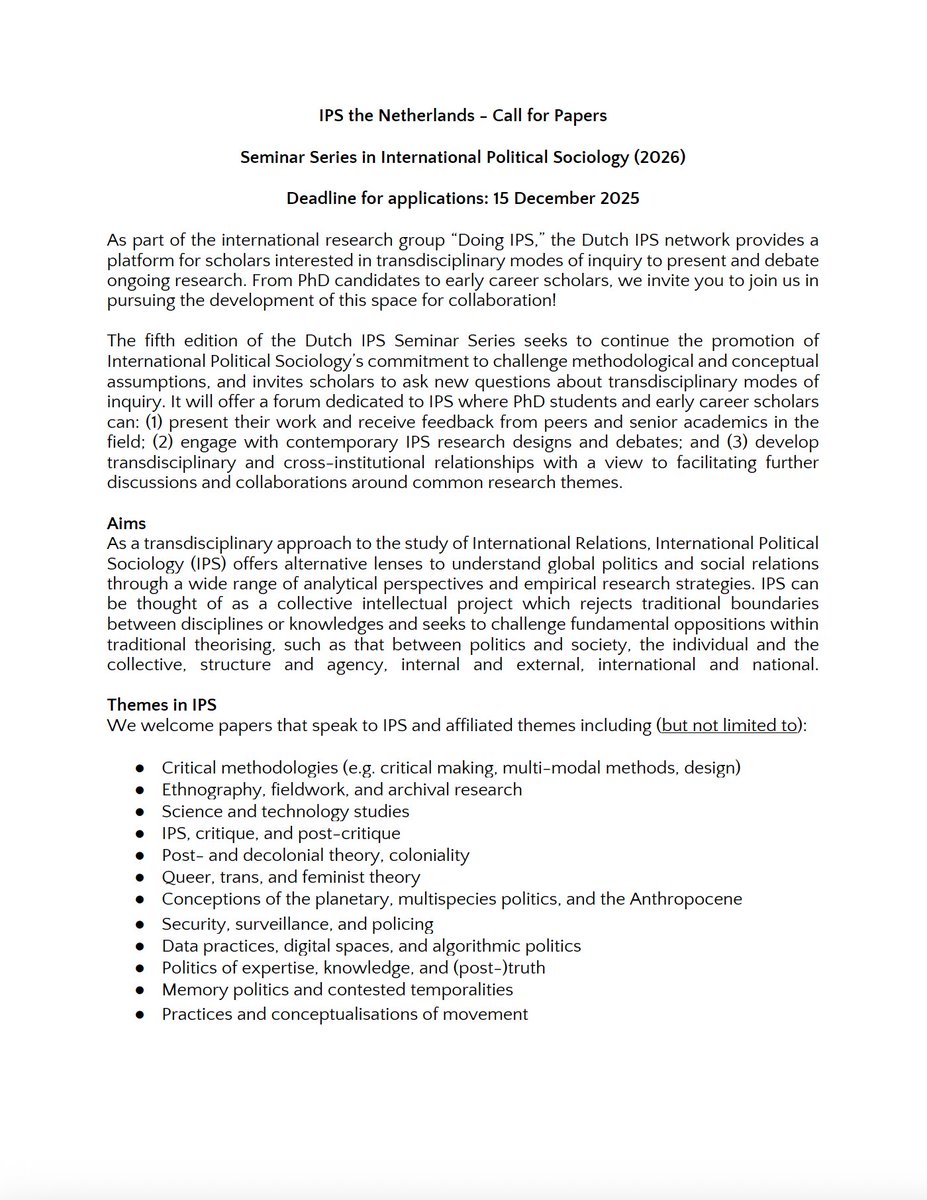 IPS the Netherlands - Call for Papers

Seminar Series in International Political Sociology (2026)

Deadline for applications: 15 December 2025

As part of the international research group "Doing IPS," the Dutch IPS network provides a platform for scholars interested in transdisciplinary modes of inquiry to present and debate ongoing research. From PhD candidates to early career scholars, we invite you to join us in pursuing the development of this space for collaboration!

The fifth edition of the Dutch IPS Seminar Series seeks to continue the promotion of International Political Sociology's commitment to challenge methodological and conceptual assumptions, and invites scholars to ask new questions about transdisciplinary modes of inquiry. It will offer a forum dedicated to IPS where PhD students and early career scholars can: (1) present their work and receive feedback from peers and senior academics in the field; (2) engage with contemporary IPS research designs and debates; and (3) develop transdisciplinary and cross-institutional relationships with a view to facilitating further discussions and collaborations around common research themes.

Aims
As a transdisciplinary approach to the study of International Relations, International Political Sociology (IPS) offers alternative lenses to understand global politics and social relations through a wide range of analytical perspectives and empirical research strategies. IPS can be thought of as a collective intellectual project which rejects traditional boundaries between disciplines or knowledges and seeks to challenge fundamental oppositions within traditional theorising, such as that between politics and society, the individual and the collective, structure and agency, internal and external, international and national.

Themes in IPS
We welcome papers that speak to IPS and affiliated themes including (but not limited to):

• Critical methodologies (e.g. critical making, multi-modal methods, design)
• Ethnography, fieldwork, and archival research
• Science and technology studies
• IPS, critique, and post-critique
• Post- and decolonial theory, coloniality
• Queer, trans, and feminist theory
• Conceptions of the planetary, multispecies politics, and the Anthropocene
• Security, surveillance, and policing
• Data practices, digital spaces, and algorithmic politics
• Politics of expertise, knowledge, and (post-)truth
• Memory politics and contested temporalities
• Practices and conceptualisations of movement